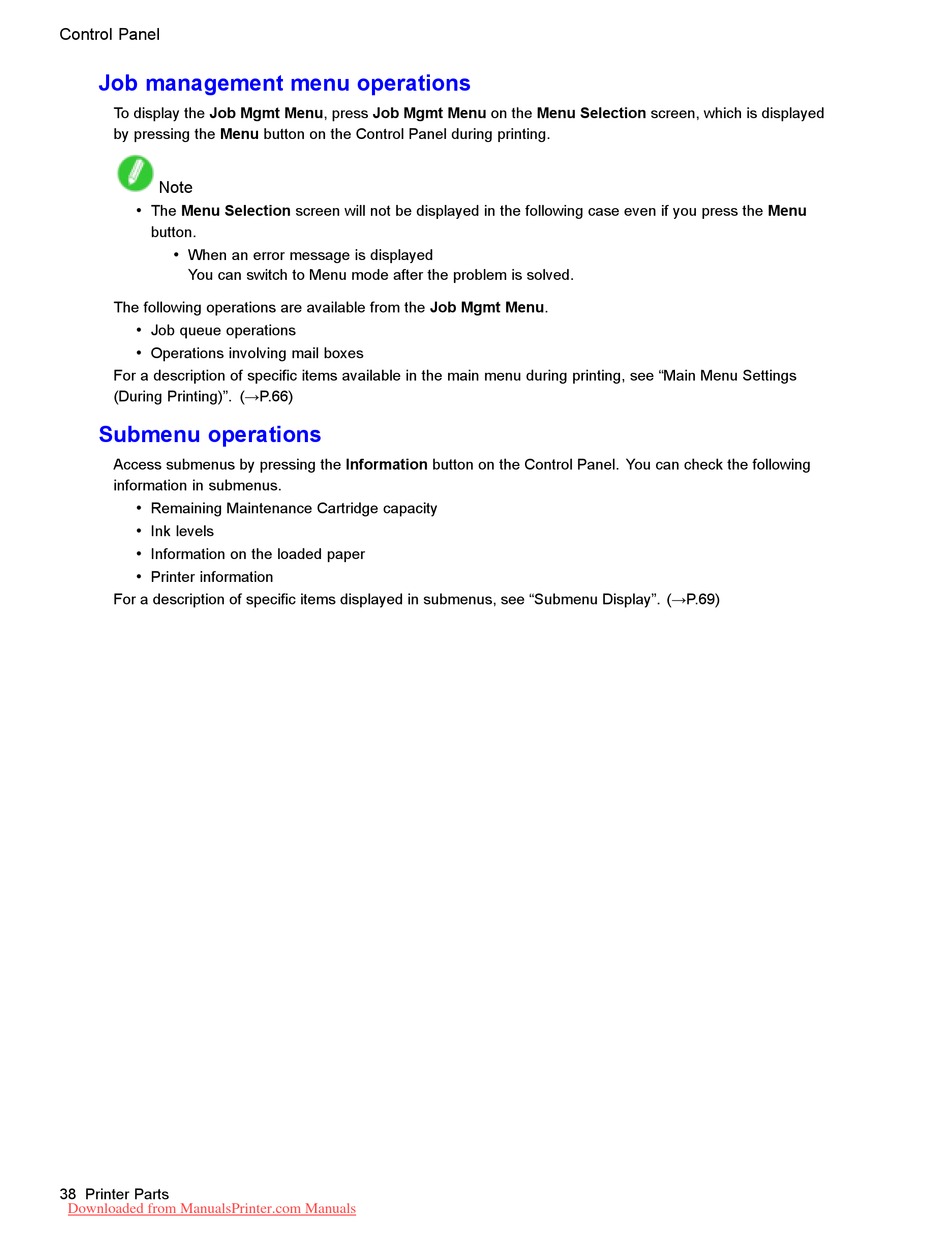 Control Panel

Job management menu operations

To display the Job Mgmt Menu, press Job Mgmt Menu on the Menu Selection screen, which is displayed by pressing the Menu button on the Control Panel during printing.

Note

• The Menu Selection screen will not be displayed in the following case even if you press the Menu button.

• When an error message is displayed
You can switch to Menu mode after the problem is solved.

The following operations are available from the Job Mgmt Menu.

• Job queue operations
• Operations involving mail boxes

For a description of specific items available in the main menu during printing, see “Main Menu Settings (During Printing)”. (→P.66)

Submenu operations

Access submenus by pressing the Information button on the Control Panel. You can check the following information in submenus.

• Remaining Maintenance Cartridge capacity
• Ink levels
• Information on the loaded paper
• Printer information

For a description of specific items displayed in submenus, see “Submenu Display”. (→P.69)

38 Printer Parts
Downloaded from ManualsPrinter.com Manuals